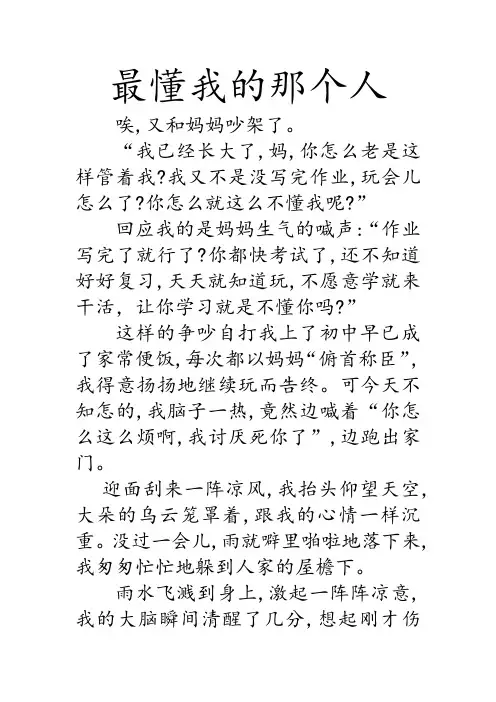 最懂我的那个人

唉，又和妈妈吵架了。

“我已经长大了，妈，你怎么老是这样管着我?我又不是没写完作业，玩会儿怎么了?你怎么就这么不懂我呢?”

回应我的是妈妈生气的喊声：“作业写完了就行了?你都快考试了，还不知道好好复习，天天就知道玩，不愿意学就来干活，让你学习就是不懂你吗?”

这样的争吵自打我上了初中早已成了家常便饭，每次都以妈妈“俯首称臣”，我得意扬扬地继续玩而告终。可今天不知怎的，我脑子一热，竟然边喊着“你怎么这么烦啊，我讨厌死你了”，边跑出家门。

迎面刮来一阵凉风，我抬头仰望天空，大朵的乌云笼罩着，跟我的心情一样沉重。没过一会儿，雨就噼里啪啦地落下来，我匆匆忙忙地躲到人家的屋檐下。

雨水飞溅到身上，激起一阵阵凉意，我的大脑瞬间清醒了几分，想起刚才伤